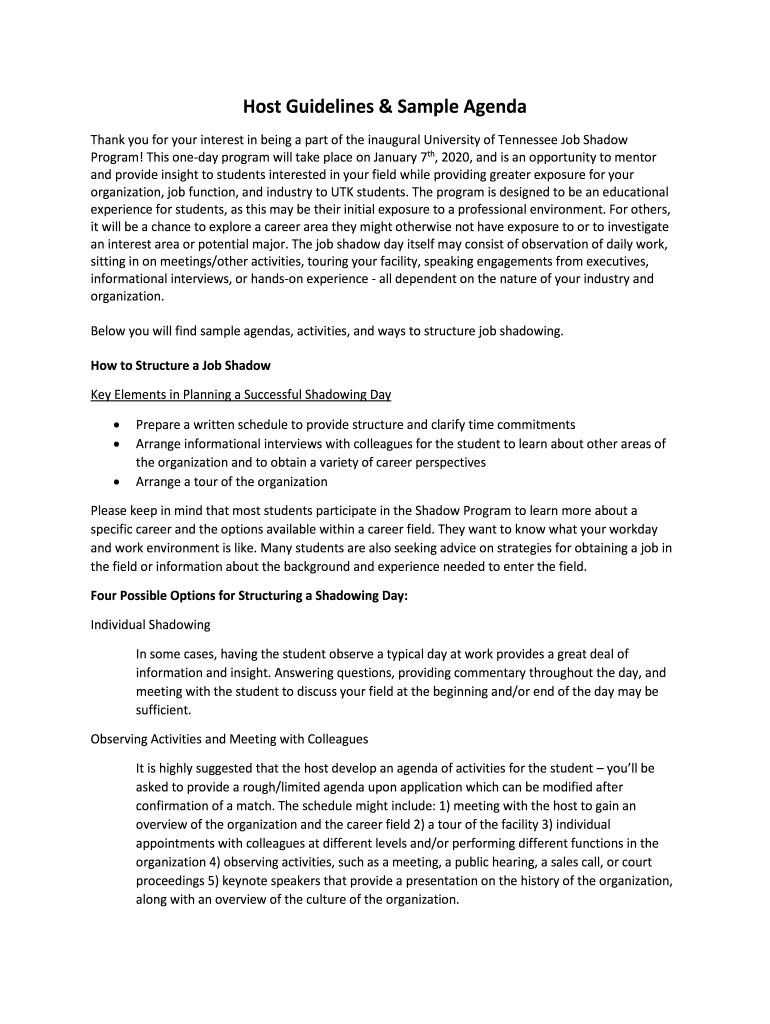 Host Guidelines & Sample Agenda

Thank you for your interest in being a part of the inaugural University of Tennessee Job Shadow Program! This one-day program will take place on January 7$^{th}$, 2020, and is an opportunity to mentor and provide insight to students interested in your field while providing greater exposure for your organization, job function, and industry to UTK students. The program is designed to be an educational experience for students, as this may be their initial exposure to a professional environment. For others, it will be a chance to explore a career area they might otherwise not have exposure to or to investigate an interest area or potential major. The job shadow day itself may consist of observation of daily work, sitting in on meetings/other activities, touring your facility, speaking engagements from executives, informational interviews, or hands-on experience - all dependent on the nature of your industry and organization.

Below you will find sample agendas, activities, and ways to structure job shadowing.

How to Structure a Job Shadow

Key Elements in Planning a Successful Shadowing Day

• Prepare a written schedule to provide structure and clarify time commitments
• Arrange informational interviews with colleagues for the student to learn about other areas of the organization and to obtain a variety of career perspectives
• Arrange a tour of the organization

Please keep in mind that most students participate in the Shadow Program to learn more about a specific career and the options available within a career field. They want to know what your workday and work environment is like. Many students are also seeking advice on strategies for obtaining a job in the field or information about the background and experience needed to enter the field.

Four Possible Options for Structuring a Shadowing Day:

Individual Shadowing

In some cases, having the student observe a typical day at work provides a great deal of information and insight. Answering questions, providing commentary throughout the day, and meeting with the student to discuss your field at the beginning and/or end of the day may be sufficient.

Observing Activities and Meeting with Colleagues

It is highly suggested that the host develop an agenda of activities for the student – you'll be asked to provide a rough/limited agenda upon application which can be modified after confirmation of a match. The schedule might include: 1) meeting with the host to gain an overview of the organization and the career field 2) a tour of the facility 3) individual appointments with colleagues at different levels and/or performing different functions in the organization 4) observing activities, such as a meeting, a public hearing, a sales call, or court proceedings 5) keynote speakers that provide a presentation on the history of the organization, along with an overview of the culture of the organization.